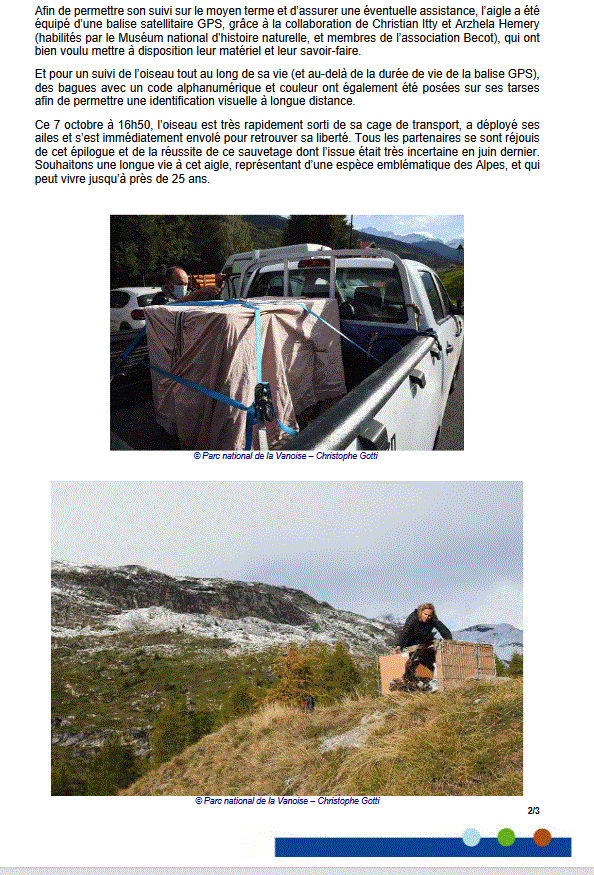 Afin de permettre son suivi sur le moyen terme et d'assurer une éventuelle assistance, l'aigle a été équipé d'une balise satellitaire GPS, grâce à la collaboration de Christian Itty et Arzhela Hemery (habilités par le Muséum national d'histoire naturelle, et membres de l'association Becot), qui ont bien voulu mettre à disposition leur matériel et leur savoir-faire.

Et pour un suivi de l'oiseau tout au long de sa vie (et au-delà de la durée de vie de la balise GPS), des bagues avec un code alphanumérique et couleur ont également été posées sur ses tarses afin de permettre une identification visuelle à longue distance.

Ce 7 octobre à 16h50, l'oiseau est très rapidement sorti de sa cage de transport, a déployé ses ailes et s'est immédiatement envolé pour retrouver sa liberté. Tous les partenaires se sont réjouis de cet épilogue et de la réussite de ce sauvetage dont l'issue était très incertaine en juin dernier. Souhaitons une longue vie à cet aigle, représentant d'une espèce emblématique des Alpes, et qui peut vivre jusqu'à près de 25 ans.

© Parc national de la Vanoise – Christophe Gotti

© Parc national de la Vanoise – Christophe Gotti

2/3